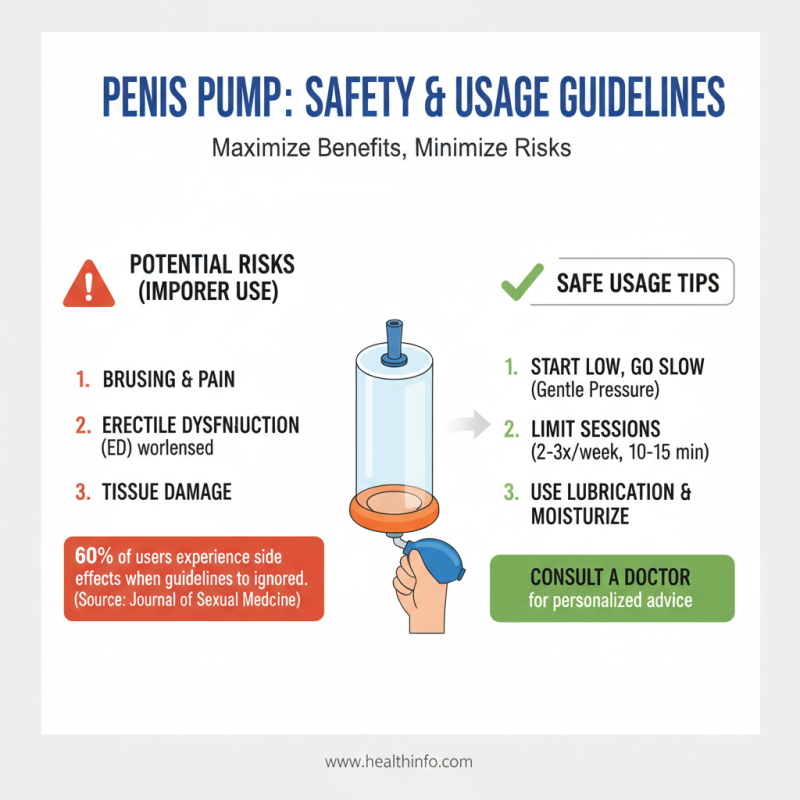 PENIS PUMP: SAFETY & USAGE GUIDELINES

Maximize Benefits, Minimize Risks

POTENTIAL RISKS (IMPORER USE)

1. BRUSING & PAIN

2. ERECTILE DYSFNIUCTION (ED) worlensed

3. TISSUE DAMAGE

60% of users experience side effects when guidelines to ignored. (Source: Journal of Sexual Medcine)

SAFE USAGE TIPS

1. START LOW, GO SLOW (Gentle Pressure)

2. LIMIT SESSIONS (2-3x/week, 10-15 min)

3. USE LUBRICATION & MOISTURIZE

CONSULT A DOCTOR for personalized advice

www.healthinfo.com